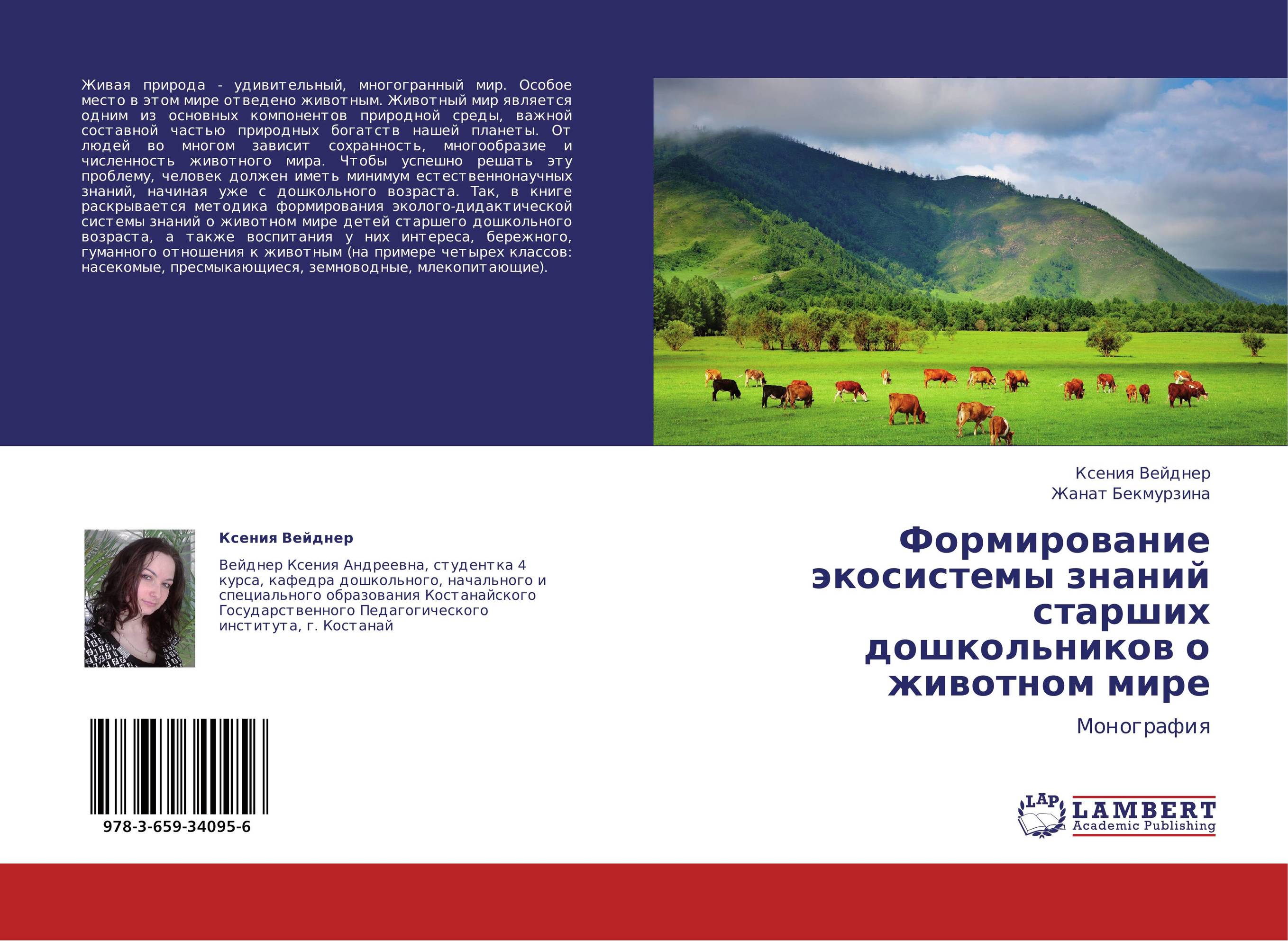 Живая природа - удивительный, многогранный мир. Особое место в этом мире отведено животным. Животный мир является одним из основных компонентов природной среды, важной составной частью природных богатств нашей планеты. От людей во многом зависит сохранность, многообразие и численность животного мира. Чтобы успешно решать эту проблему, человек должен иметь минимум естественнонаучных знаний, начиная уже с дошкольного возраста. Так, в книге раскрывается методика формирования эколого-дидактической системы знаний о животном мире детей старшего дошкольного возраста, а также воспитания у них интереса, бережного, гуманного отношения к животным (на примере четырех классов: насекомые, пресмыкающиеся, земноводные, млекопитающие).

Ксения Вейднер

Вейднер Ксения Андреевна, студентка 4 курса, кафедра дошкольного, начального и специального образования Костанайского Государственного Педагогического института, г. Костанай

978-3-659-34095-6

Ксения Вейднер
Жанат Бекмурзина

Формирование экосистемы знаний старших дошкольников о животном мире

Монография

LAP LAMBERT Academic Publishing